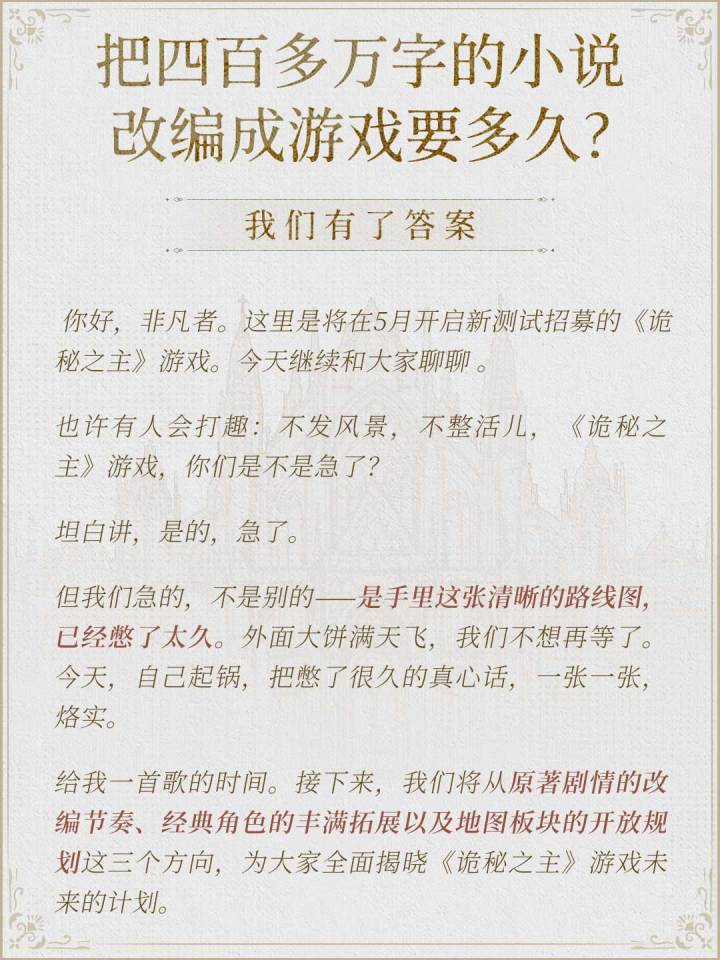 把四百多万字的小说改编成游戏要多久?

我们有了答案

你好，非凡者。这里是将在5月开启新测试招募的《诡秘之主》游戏。今天继续和大家聊聊。

也许有人会打趣：不发风景，不整活儿，《诡秘之主》游戏，你们是不是急了?

坦白讲，是的，急了。

但我们急的，不是别的——是手里这张清晰的路线图，已经憋了太久。外面大饼满天飞，我们不想再等了。今天，自己起锅，把憋了很久的真心话，一张一张，烙实。

给我一首歌的时间。接下来，我们将从原著剧情的改编节奏、经典角色的丰满拓展以及地图板块的开放规划这三个方向，为大家全面揭晓《诡秘之主》游戏未来的计划。